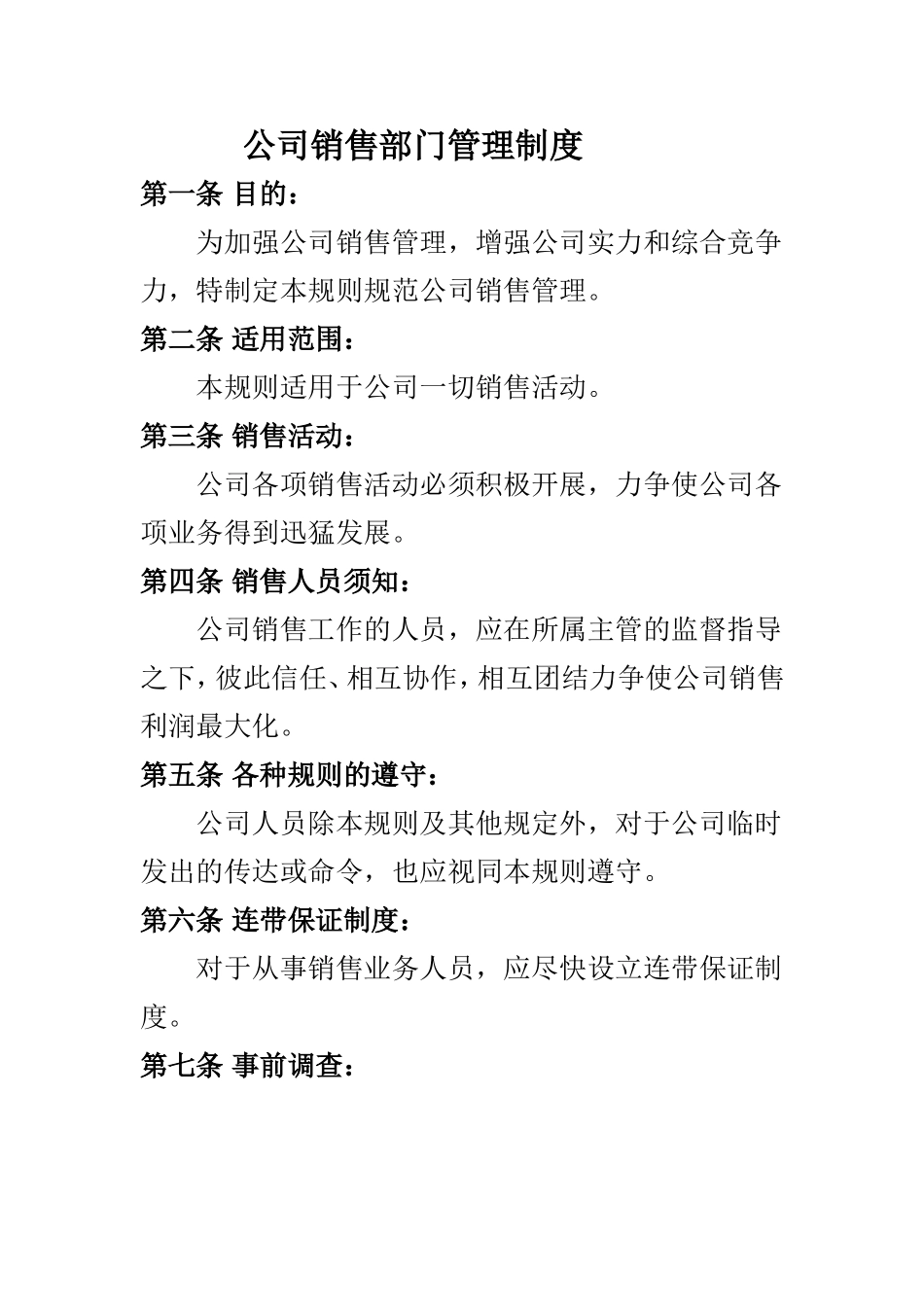 公司销售部门管理制度

第一条 目的：

为加强公司销售管理，增强公司实力和综合竞争力，特制定本规则规范公司销售管理。

第二条 适用范围：

本规则适用于公司一切销售活动。

第三条 销售活动：

公司各项销售活动必须积极开展，力争使公司各项业务得到迅猛发展。

第四条 销售人员须知：

公司销售工作的人员，应在所属主管的监督指导之下，彼此信任、相互协作，相互团结力争使公司销售利润最大化。

第五条 各种规则的遵守：

公司人员除本规则及其他规定外，对于公司临时发出的传达或命令，也应视同本规则遵守。

第六条 连带保证制度：

对于从事销售业务人员，应尽快设立连带保证制度。

第七条 事前调查：